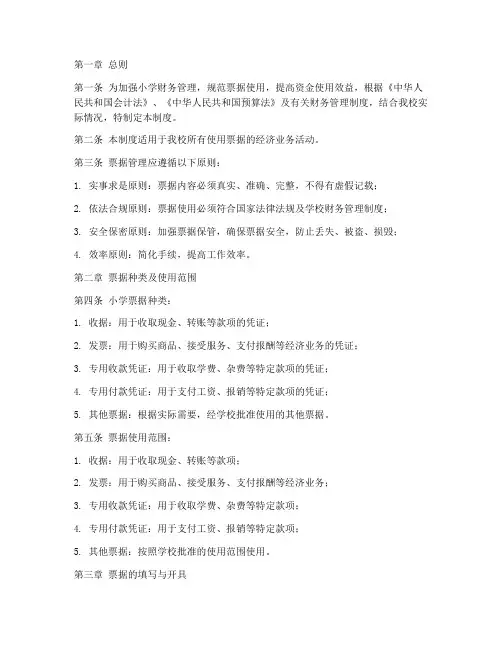 第一章 总则

第一条 为加强小学财务管理，规范票据使用，提高资金使用效益，根据《中华人民共和国会计法》、《中华人民共和国预算法》及有关财务管理制度，结合我校实际情况，特制定本制度。

第二条 本制度适用于我校所有使用票据的经济业务活动。

第三条 票据管理应遵循以下原则：

1. 实事求是原则：票据内容必须真实、准确、完整，不得有虚假记载；

2. 依法合规原则：票据使用必须符合国家法律法规及学校财务管理制度；

3. 安全保密原则：加强票据保管，确保票据安全，防止丢失、被盗、损毁；

4. 效率原则：简化手续，提高工作效率。

第二章 票据种类及使用范围

第四条 小学票据种类：

1. 收据：用于收取现金、转账等款项的凭证；

2. 发票：用于购买商品、接受服务、支付报酬等经济业务的凭证；

3. 专用收款凭证：用于收取学费、杂费等特定款项的凭证；

4. 专用付款凭证：用于支付工资、报销等特定款项的凭证；

5. 其他票据：根据实际需要，经学校批准使用的其他票据。

第五条 票据使用范围：

1. 收据：用于收取现金、转账等款项；

2. 发票：用于购买商品、接受服务、支付报酬等经济业务；

3. 专用收款凭证：用于收取学费、杂费等特定款项；

4. 专用付款凭证：用于支付工资、报销等特定款项；

5. 其他票据：按照学校批准的使用范围使用。

第三章 票据的填写与开具